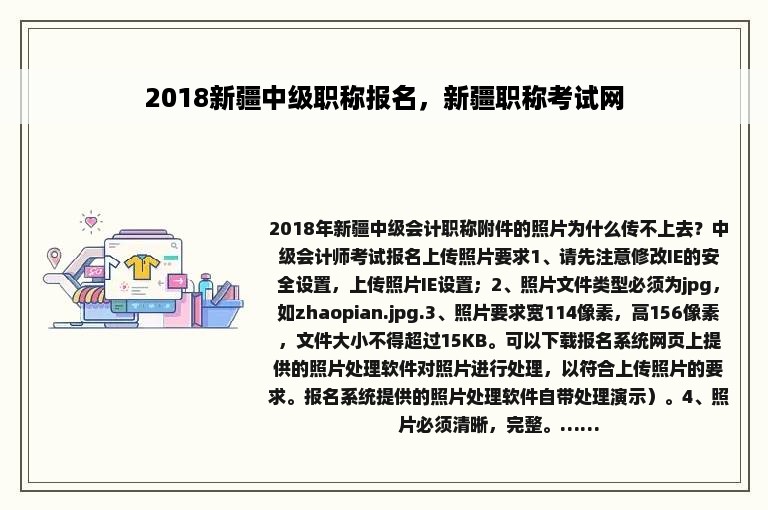 2018新疆中级职称报名，新疆职称考试网

2018年新疆中级会计职称附件的照片为什么传不上去？中级会计师考试报名上传照片要求1、请先注意修改IE的安全设置，上传照片IE设置；2、照片文件类型必须为jpg，如zhaopian.jpg.3、照片要求宽114像素，高156像素，文件大小不得超过15KB。可以下载报名系统网页上提供的照片处理软件对照片进行处理，以符合上传照片的要求。报名系统提供的照片处理软件自带处理演示）。4、照片必须清晰，完整。......